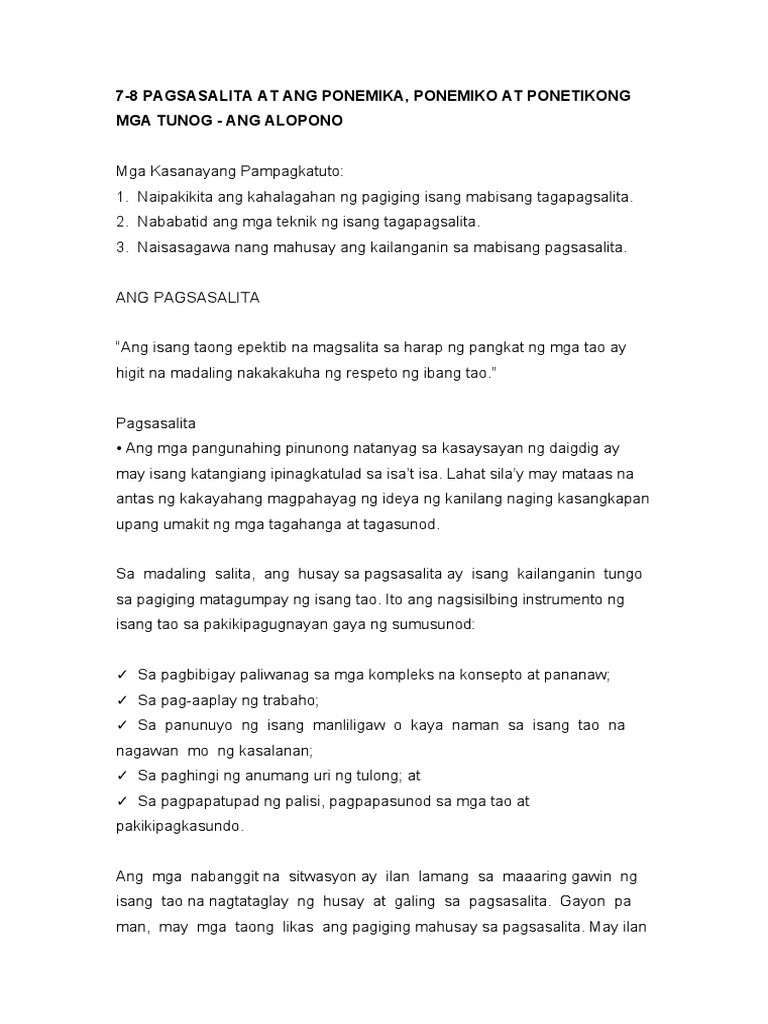 7-8 PAGSASALITA AT ANG PONEMIKA, PONEMIKO AT PONETIKONG MGA TUNOG - ANG ALOPONO

Mga Kasanayang Pampagkatuto:
1. Naipakikita ang kahalagahan ng pagiging isang mabisang tagapagsalita.
2. Nababatid ang mga teknik ng isang tagapagsalita.
3. Naisasagawa nang mahusay ang kailanganin sa mabisang pagsasalita.

ANG PAGSASALITA

"Ang isang taong epektib na magsalita sa harap ng pangkat ng mga tao ay higit na madaling nakakakuha ng respeto ng ibang tao."

Pagsasalita
• Ang mga pangunahing pinunong natanyag sa kasaysayan ng daigdig ay may isang katangiang ipinagkatulad sa isa't isa. Lahat sila'y may mataas na antas ng kakayahang magpahayag ng ideya ng kanilang naging kasangkapan upang umakit ng mga tagahanga at tagasunod.

Sa madaling salita, ang husay sa pagsasalita ay isang kailanganin tungo sa pagiging matagumpay ng isang tao. Ito ang nagsisilbing instrumento ng isang tao sa pakikipagugnayan gaya ng sumusunod:

✓ Sa pagbibigay paliwanag sa mga kompleks na konsepto at pananaw;
✓ Sa pag-aaplay ng trabaho;
✓ Sa panunuyo ng isang manliligaw o kaya naman sa isang tao na nagawan mo ng kasalanan;
✓ Sa paghingi ng anumang uri ng tulong; at
✓ Sa pagpapatupad ng palisi, pagpapasunod sa mga tao at pakikipagkasundo.

Ang mga nabanggit na sitwasyon ay ilan lamang sa maaaring gawin ng isang tao na nagtataglay ng husay at galing sa pagsasalita. Gayon pa man, may mga taong likas ang pagiging mahusay sa pagsasalita. May ilan